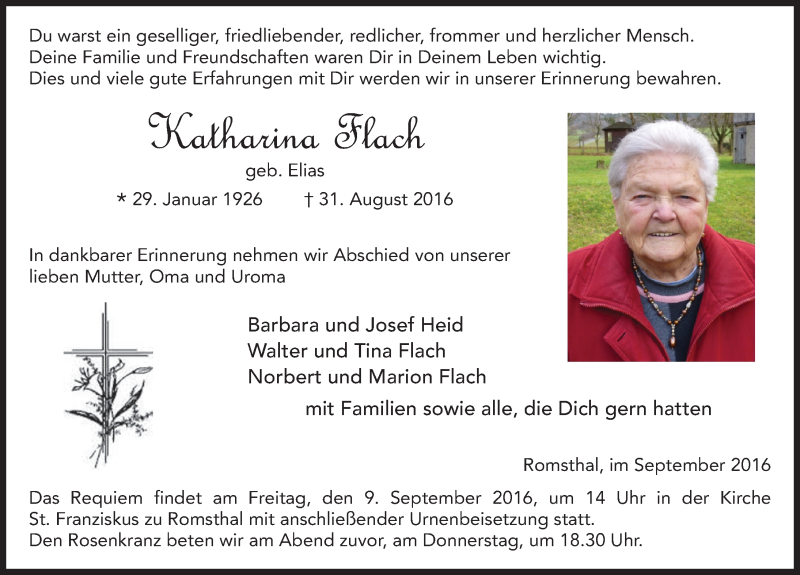 Du warst ein geselliger, friedliebender, redlicher, frommer und herzlicher Mensch.
Deine Familie und Freundschaften waren Dir in Deinem Leben wichtig.
Dies und viele gute Erfahrungen mit Dir werden wir in unserer Erinnerung bewahren.

Katharina Flach

geb. Elias

* 29. Januar 1926 † 31. August 2016

In dankbarer Erinnerung nehmen wir Abschied von unserer lieben Mutter, Oma und Uroma

Barbara und Josef Heid
Walter und Tina Flach
Norbert und Marion Flach

mit Familien sowie alle, die Dich gern hatten

Romsthal, im September 2016

Das Requiem findet am Freitag, den 9. September 2016, um 14 Uhr in der Kirche St. Franziskus zu Romsthal mit anschließender Urnenbeisetzung statt.
Den Rosenkranz beten wir am Abend zuvor, am Donnerstag, um 18.30 Uhr.